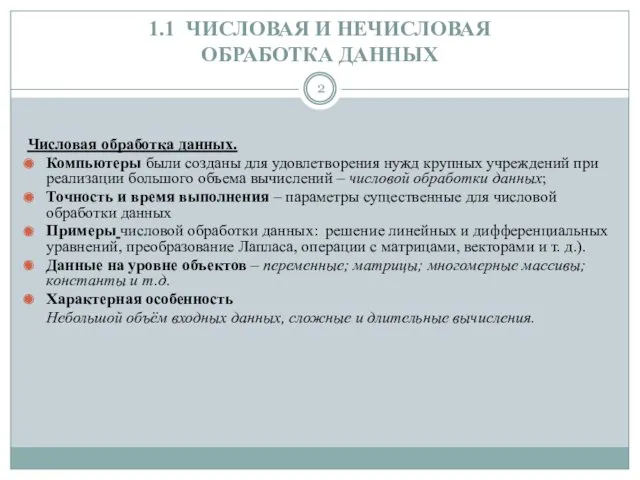 1.1 ЧИСЛОВАЯ И НЕЧИСЛОВАЯ ОБРАБОТКА ДАННЫХ

2

Числовая обработка данных.

Компьютеры были созданы для удовлетворения нужд крупных учреждений при реализации большого объема вычислений – числовой обработки данных;

Точность и время выполнения – параметры существенные для числовой обработки данных

Примеры числовой обработки данных: решение линейных и дифференциальных уравнений, преобразование Лапласа, операции с матрицами, векторами и т. д.).

Данные на уровне объектов – переменные; матрицы; многомерные массивы; константы и т.д.

Характерная особенность
Небольшой объём входных данных, сложные и длительные вычисления.